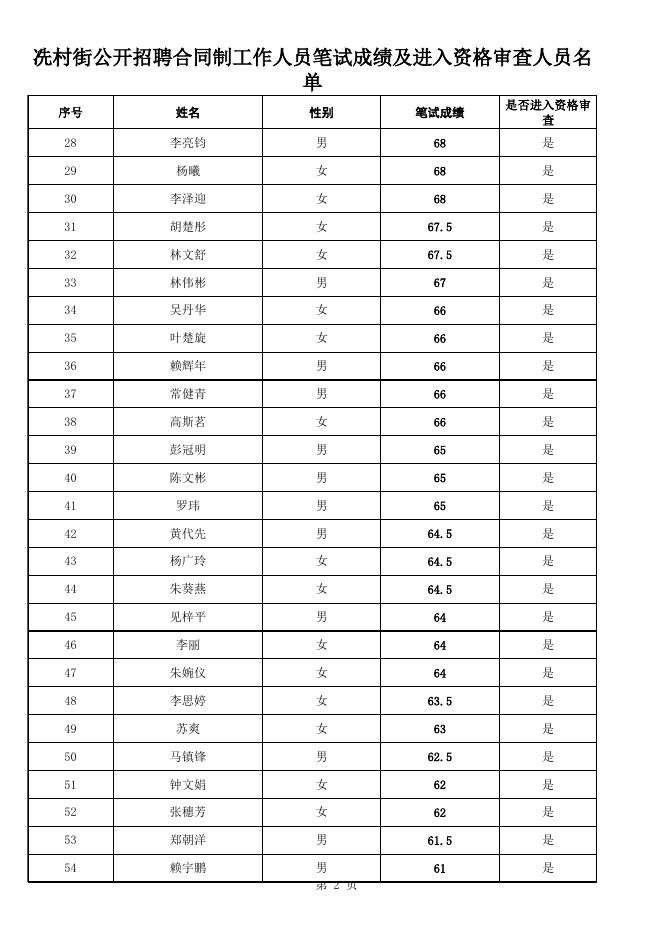 冼村街公开招聘合同制工作人员笔试成绩及进入资格审查人员名单

| 序号 | 姓名 | 性别 | 笔试成绩 | 是否进入资格审查 |
|---|---|---|---|---|
| 28 | 李亮钧 | 男 | 68 | 是 |
| 29 | 杨曦 | 女 | 68 | 是 |
| 30 | 李泽迎 | 女 | 68 | 是 |
| 31 | 胡楚彤 | 女 | 67.5 | 是 |
| 32 | 林文舒 | 女 | 67.5 | 是 |
| 33 | 林伟彬 | 男 | 67 | 是 |
| 34 | 吴丹华 | 女 | 66 | 是 |
| 35 | 叶楚旋 | 女 | 66 | 是 |
| 36 | 赖辉年 | 男 | 66 | 是 |
| 37 | 常健青 | 男 | 66 | 是 |
| 38 | 高斯茗 | 女 | 66 | 是 |
| 39 | 彭冠明 | 男 | 65 | 是 |
| 40 | 陈文彬 | 男 | 65 | 是 |
| 41 | 罗玮 | 男 | 65 | 是 |
| 42 | 黄代先 | 男 | 64.5 | 是 |
| 43 | 杨广玲 | 女 | 64.5 | 是 |
| 44 | 朱葵燕 | 女 | 64.5 | 是 |
| 45 | 见梓平 | 男 | 64 | 是 |
| 46 | 李丽 | 女 | 64 | 是 |
| 47 | 朱婉仪 | 女 | 64 | 是 |
| 48 | 李思婷 | 女 | 63.5 | 是 |
| 49 | 苏爽 | 女 | 63 | 是 |
| 50 | 马镇锋 | 男 | 62.5 | 是 |
| 51 | 钟文娟 | 女 | 62 | 是 |
| 52 | 张穗芳 | 女 | 62 | 是 |
| 53 | 郑朝洋 | 男 | 61.5 | 是 |
| 54 | 赖宇鹏 | 男 | 61 | 是 |

第 2 页